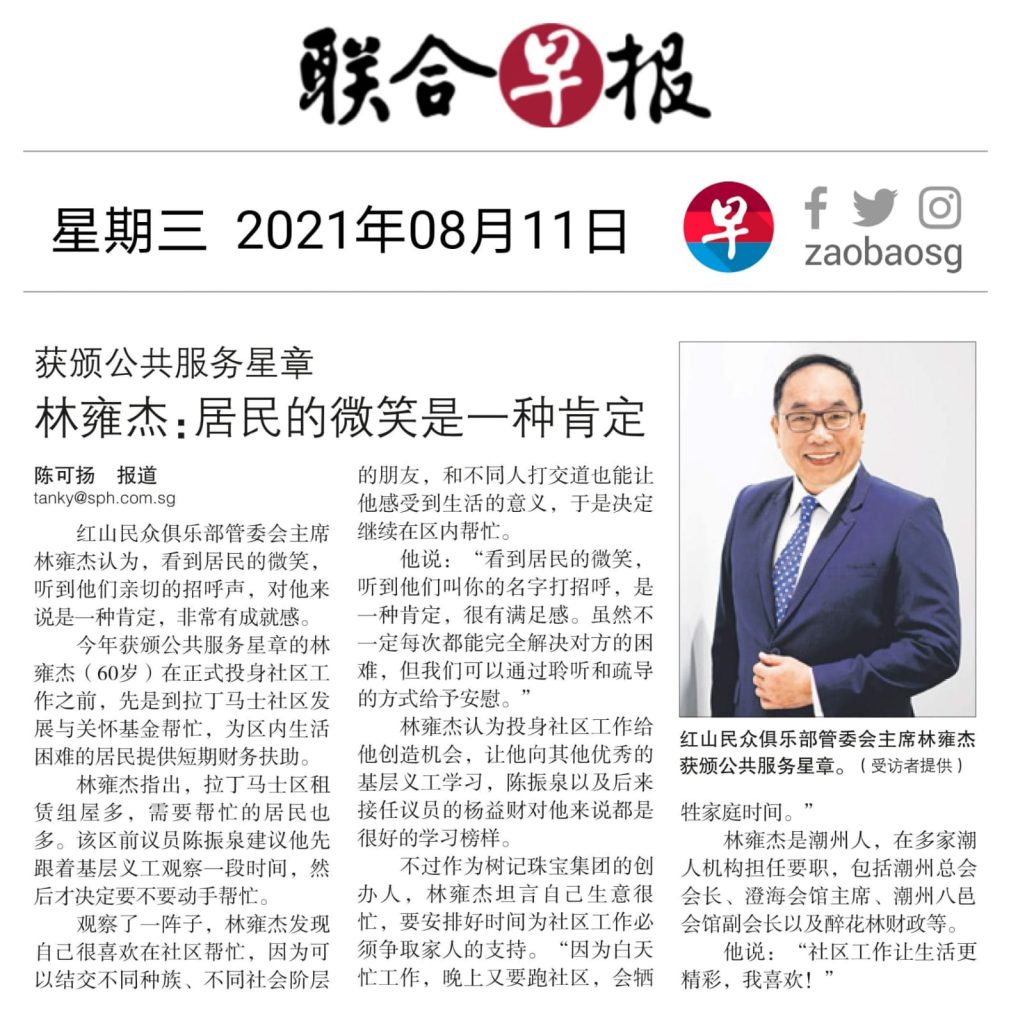 联合早报

星期三 2021年08月11日

早

zaobaosg

获颁公共服务星章

林雍杰：居民的微笑是一种肯定

陈可扬 报道

tanky@sph.com.sg

红山民众俱乐部管委会主席林雍杰认为，看到居民的微笑，听到他们亲切的招呼声，对他来说是一种肯定，非常有成就感。

今年获颁公共服务星章的林雍杰（60岁）在正式投身社区工作之前，先是到拉丁马士社区发展与关怀基金帮忙，为区内生活困难的居民提供短期财务扶助。

林雍杰指出，拉丁马士区租赁组屋多，需要帮忙的居民也多。该区前议员陈振泉建议他先跟着基层义工观察一段时间，然后才决定要不要动手帮忙。

观察了一阵子，林雍杰发现自己很喜欢在社区帮忙，因为可以结交不同种族、不同社会阶层的朋友，和不同人打交道也能让他感受到生活的意义，于是决定继续在区内帮忙。

他说：“看到居民的微笑，听到他们叫你的名字打招呼，是一种肯定，很有满足感。虽然不一定每次都能完全解决对方的困难，但我们可以通过聆听和疏导的方式给予安慰。”

林雍杰认为投身社区工作给他创造机会，让他向其他优秀的基层义工学习，陈振泉以及后来接任议员的杨益财对他来说都是很好的学习榜样。

不过作为树记珠宝集团的创办人，林雍杰坦言自己生意很忙，要安排好时间为社区工作必须争取家人的支持。“因为白天忙工作，晚上又要跑社区，会牺牲家庭时间。”

林雍杰是潮州人，在多家潮人机构担任要职，包括潮州总会会长、澄海会馆主席、潮州八邑会馆副会长以及醉花林财政等。

他说：“社区工作让生活更精彩，我喜欢！”

红山民众俱乐部管委会主席林雍杰获颁公共服务星章。（受访者提供）